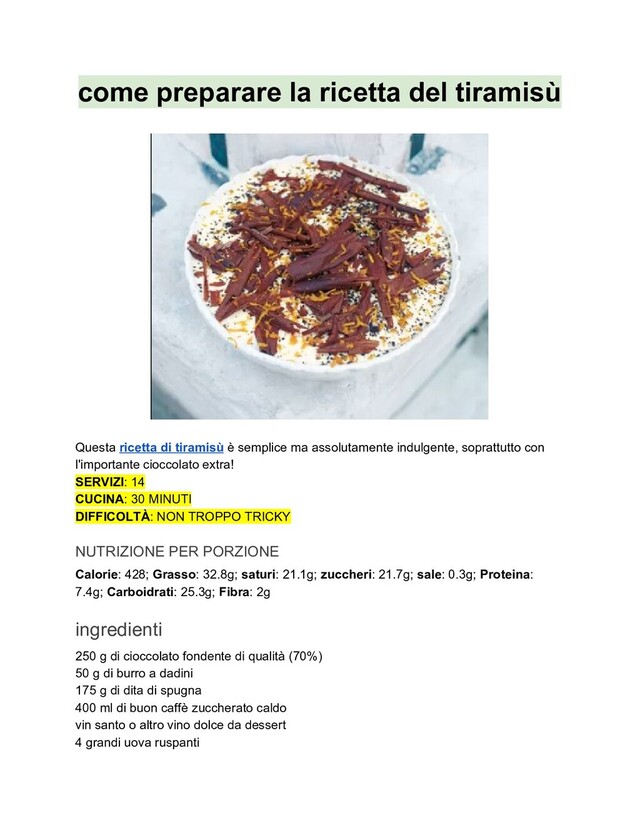 come preparare la ricetta del tiramisù

Questa ricetta di tiramisù è semplice ma assolutamente indulgente, soprattutto con l'importante cioccolato extra!
SERVIZI: 14
CUCINA: 30 MINUTI
DIFFICOLTÀ: NON TROPPO TRICKY

NUTRIZIONE PER PORZIONE

Calorie: 428; Grasso: 32.8g; saturi: 21.1g; zuccheri: 21.7g; sale: 0.3g; Proteina: 7.4g; Carboidrati: 25.3g; Fibra: 2g

ingredienti

250 g di cioccolato fondente di qualità (70%)
50 g di burro a dadini
175 g di dita di spugna
400 ml di buon caffè zuccherato caldo
vin santo o altro vino dolce da dessert
4 grandi uova ruspanti